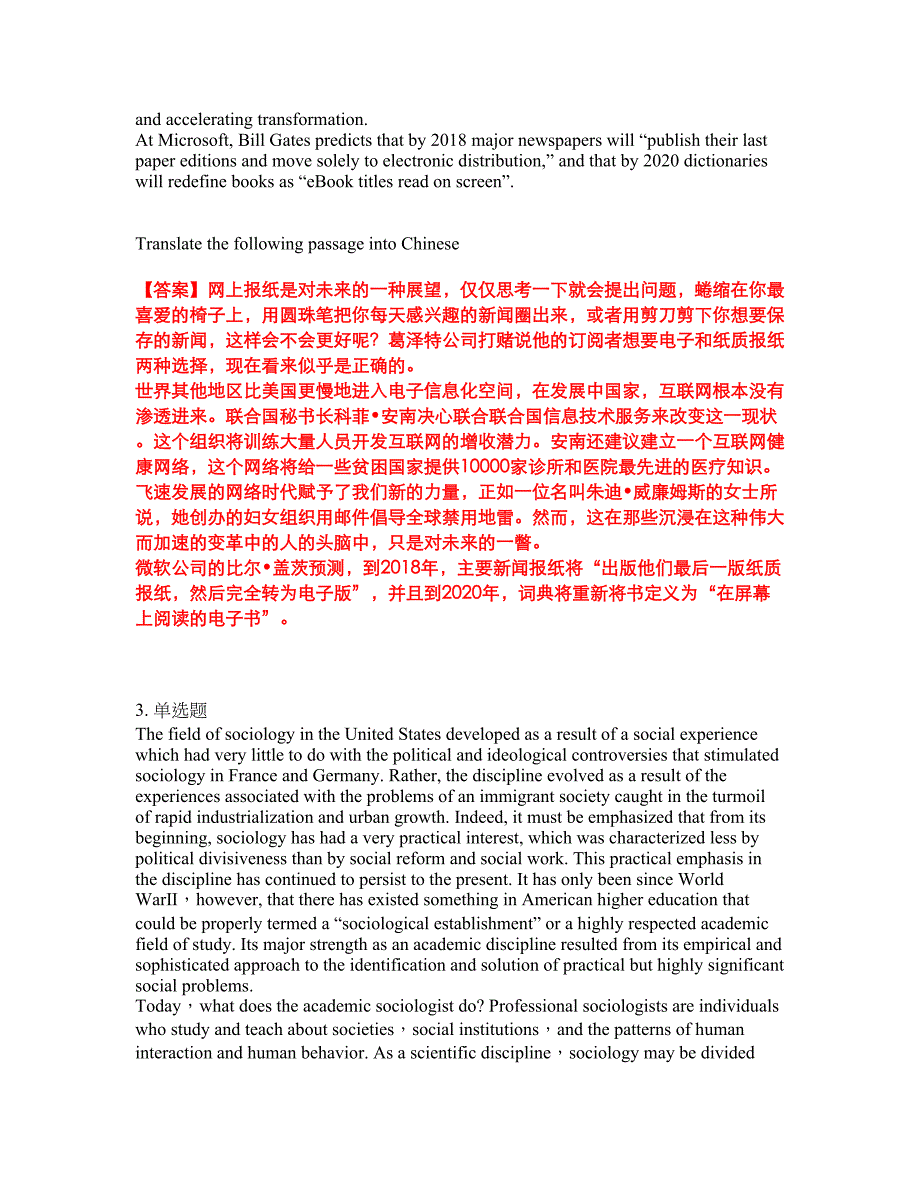 and accelerating transformation.
At Microsoft, Bill Gates predicts that by 2018 major newspapers will “publish their last paper editions and move solely to electronic distribution,” and that by 2020 dictionaries will redefine books as “eBook titles read on screen”.

Translate the following passage into Chinese

【答案】网上报纸是对未来的一种展望，仅仅思考一下就会提出问题，蜷缩在你最喜爱的椅子上，用圆珠笔把你每天感兴趣的新闻圈出来，或者用剪刀剪下你想要保存的新闻，这样会不会更好呢？葛泽特公司打赌说他的订阅者想要电子和纸质报纸两种选择，现在看来似乎是正确的。
世界其他地区比美国更慢地进入电子信息化空间，在发展中国家，互联网根本没有渗透进来。联合国秘书长科菲•安南决心联合联合国信息技术服务来改变这一现状。这个组织将训练大量人员开发互联网的增收潜力。安南还建议建立一个互联网健康网络，这个网络将给一些贫困国家提供10000家诊所和医院最先进的医疗知识。
飞速发展的网络时代赋予了我们新的力量，正如一位名叫朱迪•威廉姆斯的女士所说，她创办的妇女组织用邮件倡导全球禁用地雷。然而，这在那些沉浸在这种伟大而加速的变革中的人的头脑中，只是对未来的一瞥。
微软公司的比尔•盖茨预测，到2018年，主要新闻报纸将“出版他们最后一版纸质报纸，然后完全转为电子版”，并且到2020年，词典将重新将书定义为“在屏幕上阅读的电子书”。

3. 单选题
The field of sociology in the United States developed as a result of a social experience which had very little to do with the political and ideological controversies that stimulated sociology in France and Germany. Rather, the discipline evolved as a result of the experiences associated with the problems of an immigrant society caught in the turmoil of rapid industrialization and urban growth. Indeed, it must be emphasized that from its beginning, sociology has had a very practical interest, which was characterized less by political divisiveness than by social reform and social work. This practical emphasis in the discipline has continued to persist to the present. It has only been since World WarII，however, that there has existed something in American higher education that could be properly termed a “sociological establishment” or a highly respected academic field of study. Its major strength as an academic discipline resulted from its empirical and sophisticated approach to the identification and solution of practical but highly significant social problems.
Today，what does the academic sociologist do? Professional sociologists are individuals who study and teach about societies，social institutions，and the patterns of human interaction and human behavior. As a scientific discipline，sociology may be divided